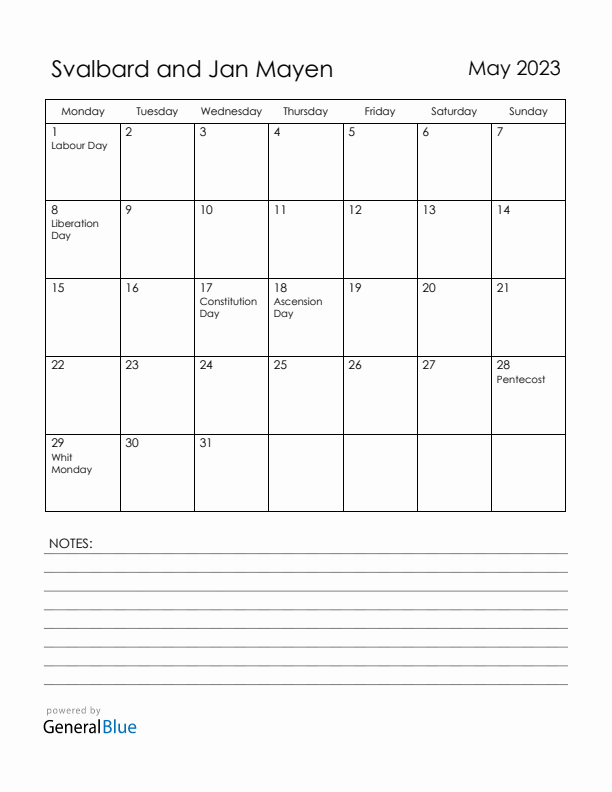 Svalbard and Jan Mayen

May 2023

| Monday | Tuesday | Wednesday | Thursday | Friday | Saturday | Sunday |
|---|---|---|---|---|---|---|
| 1 Labour Day | 2 | 3 | 4 | 5 | 6 | 7 |
| 8 Liberation Day | 9 | 10 | 11 | 12 | 13 | 14 |
| 15 | 16 | 17 Constitution Day | 18 Ascension Day | 19 | 20 | 21 |
| 22 | 23 | 24 | 25 | 26 | 27 | 28 Pentecost |
| 29 Whit Monday | 30 | 31 | | | | |

NOTES:

powered by
GeneralBlue